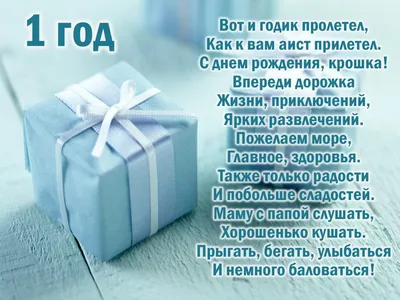 1 год

Вот и годик пролетел,
Как к вам аист прилетел.
С днем рождения, крошка!
Впереди дорожка
Жизни, приключений,
Ярких развлечений.
Пожелаем море,
Главное, здоровья.
Также только радости
И побольше сладостей.
Маму с папой слушать,
Хорошенько кушать.
Прыгать, бегать, улыбаться
И немного баловаться!